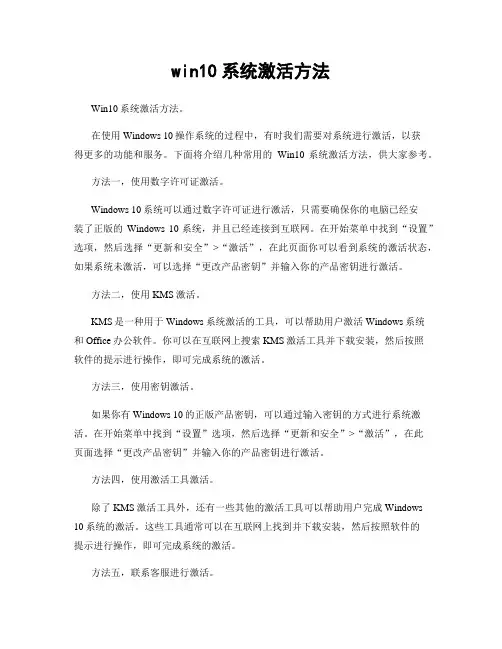 win10 系统激活方法

Win10 系统激活方法。

在使用 Windows 10 操作系统的过程中，有时我们需要对系统进行激活，以获得更多的功能和服务。下面将介绍几种常用的 Win10 系统激活方法，供大家参考。

方法一，使用数字许可证激活。

Windows 10 系统可以通过数字许可证进行激活，只需要确保你的电脑已经安装了正版的 Windows 10 系统，并且已经连接到互联网。在开始菜单中找到“设置”选项，然后选择“更新和安全”>“激活”，在此页面你可以看到系统的激活状态，如果系统未激活，可以选择“更改产品密钥”并输入你的产品密钥进行激活。

方法二，使用 KMS 激活。

KMS 是一种用于 Windows 系统激活的工具，可以帮助用户激活 Windows 系统和 Office 办公软件。你可以在互联网上搜索 KMS 激活工具并下载安装，然后按照软件的提示进行操作，即可完成系统的激活。

方法三，使用密钥激活。

如果你有 Windows 10 的正版产品密钥，可以通过输入密钥的方式进行系统激活。在开始菜单中找到“设置”选项，然后选择“更新和安全”>“激活”，在此页面选择“更改产品密钥”并输入你的产品密钥进行激活。

方法四，使用激活工具激活。

除了 KMS 激活工具外，还有一些其他的激活工具可以帮助用户完成 Windows 10 系统的激活。这些工具通常可以在互联网上找到并下载安装，然后按照软件的提示进行操作，即可完成系统的激活。

方法五，联系客服进行激活。